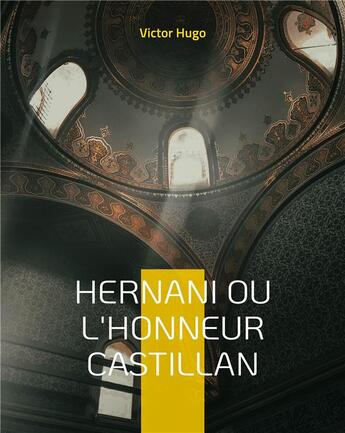 Victor Hugo

HERNANI OU L'HONNEUR CASTILLAN